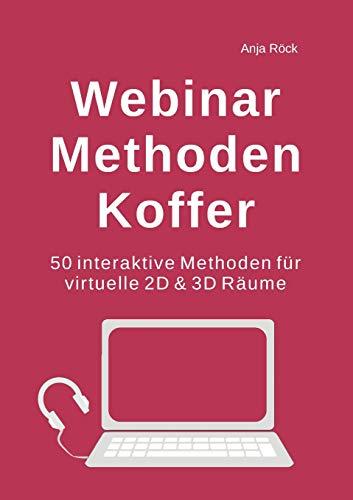 Anja Röck

Webinar Methoden Koffer

50 interaktive Methoden für virtuelle 2D & 3D Räume